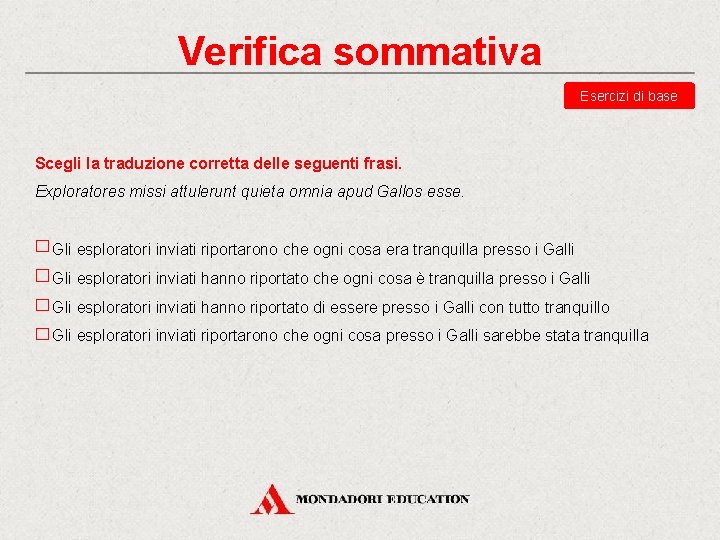 Verifica sommativa

Esercizi di base

Scegli la traduzione corretta delle seguenti frasi.

Exploratores missi attulerunt quieta omnia apud Gallos esse.

☐ Gli esploratori inviati riportarono che ogni cosa era tranquilla presso i Galli
☐ Gli esploratori inviati hanno riportato che ogni cosa è tranquilla presso i Galli
☐ Gli esploratori inviati hanno riportato di essere presso i Galli con tutto tranquillo
☐ Gli esploratori inviati riportarono che ogni cosa presso i Galli sarebbe stata tranquilla

MONDADORI EDUCATION